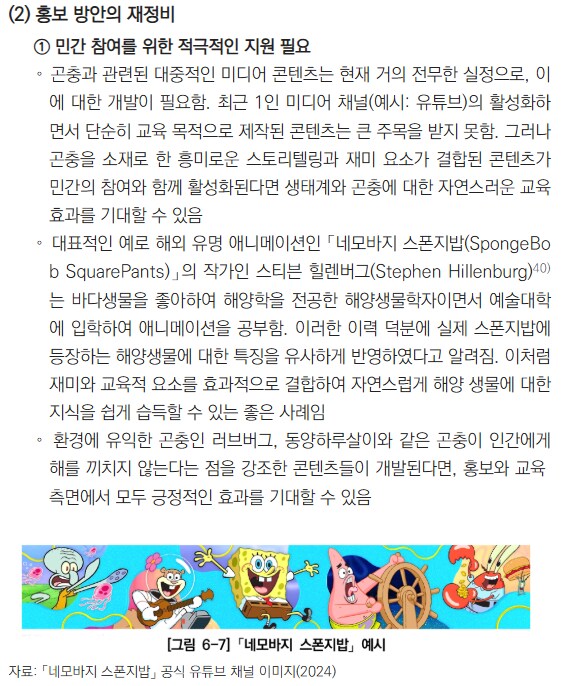 (2) 홍보 방안의 재정비

① 민간 참여를 위한 적극적인 지원 필요

◦ 곤충과 관련된 대중적인 미디어 콘텐츠는 현재 거의 전무한 실정으로, 이에 대한 개발이 필요함. 최근 1인 미디어 채널(예시: 유튜브)의 활성화하면서 단순히 교육 목적으로 제작된 콘텐츠는 큰 주목을 받지 못함. 그러나 곤충을 소재로 한 흥미로운 스토리텔링과 재미 요소가 결합된 콘텐츠가 민간의 참여와 함께 활성화된다면 생태계와 곤충에 대한 자연스러운 교육 효과를 기대할 수 있음

◦ 대표적인 예로 해외 유명 애니메이션인 「네모바지 스폰지밥(SpongeBob SquarePants)」의 작가인 스티븐 힐렌버그(Stephen Hillenburg)$^{40)}$는 바다생물을 좋아하여 해양학을 전공한 해양생물학자이면서 예술대학에 입학하여 애니메이션을 공부함. 이러한 이력 덕분에 실제 스폰지밥에 등장하는 해양생물에 대한 특징을 유사하게 반영하였다고 알려짐. 이처럼 재미와 교육적 요소를 효과적으로 결합하여 자연스럽게 해양 생물에 대한 지식을 쉽게 습득할 수 있는 좋은 사례임

◦ 환경에 유익한 곤충인 러브버그, 동양하루살이와 같은 곤충이 인간에게 해를 끼치지 않는다는 점을 강조한 콘텐츠들이 개발된다면, 홍보와 교육 측면에서 모두 긍정적인 효과를 기대할 수 있음

[그림 6-7] 「네모바지 스폰지밥」 예시

자료: 「네모바지 스폰지밥」 공식 유튜브 채널 이미지(2024)